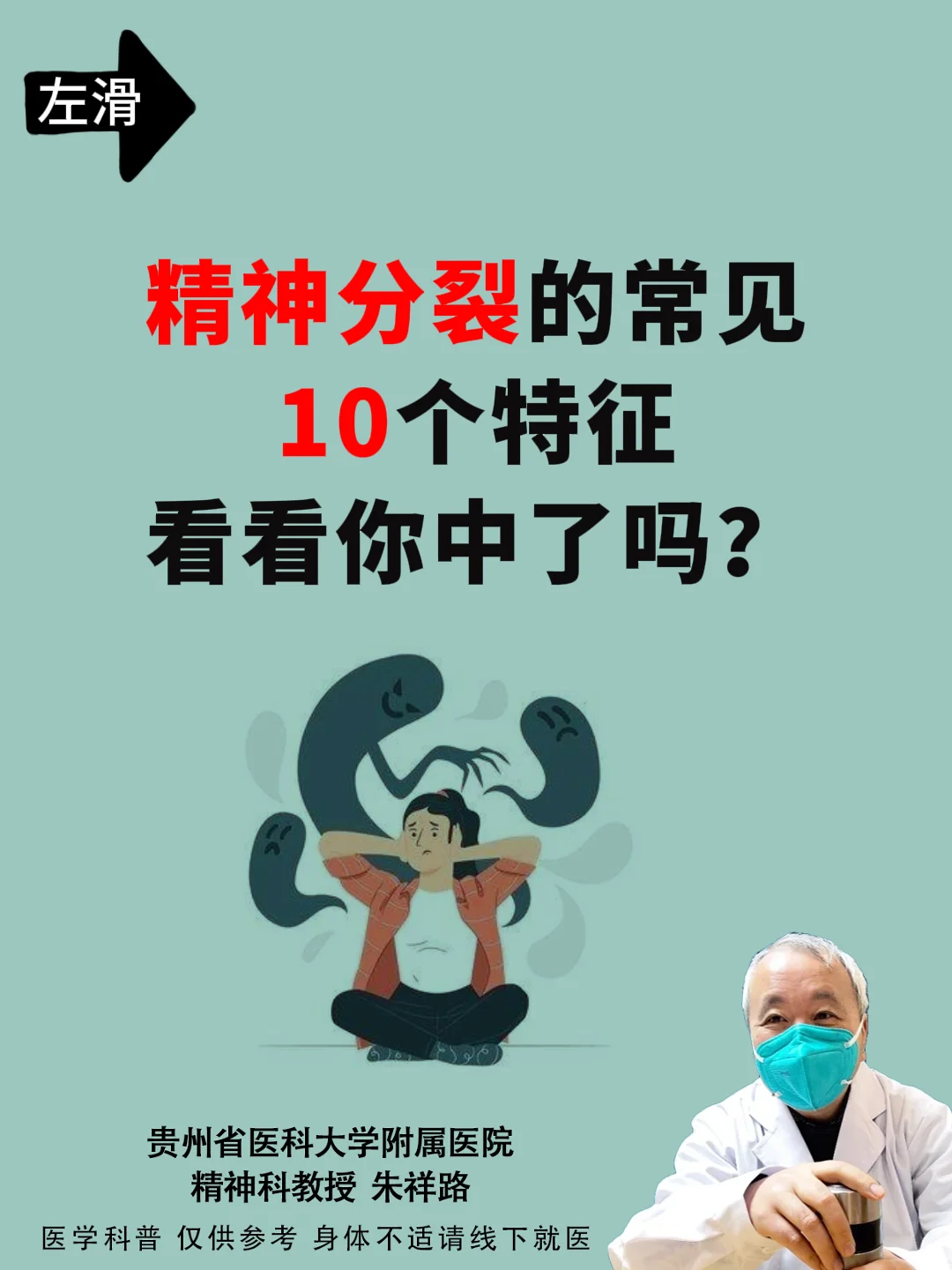 左滑

精神分裂的常见
10个特征
看看你中了吗？

贵州省医科大学附属医院
精神科教授 朱祥路

医学科普 仅供参考 身体不适请线下就医